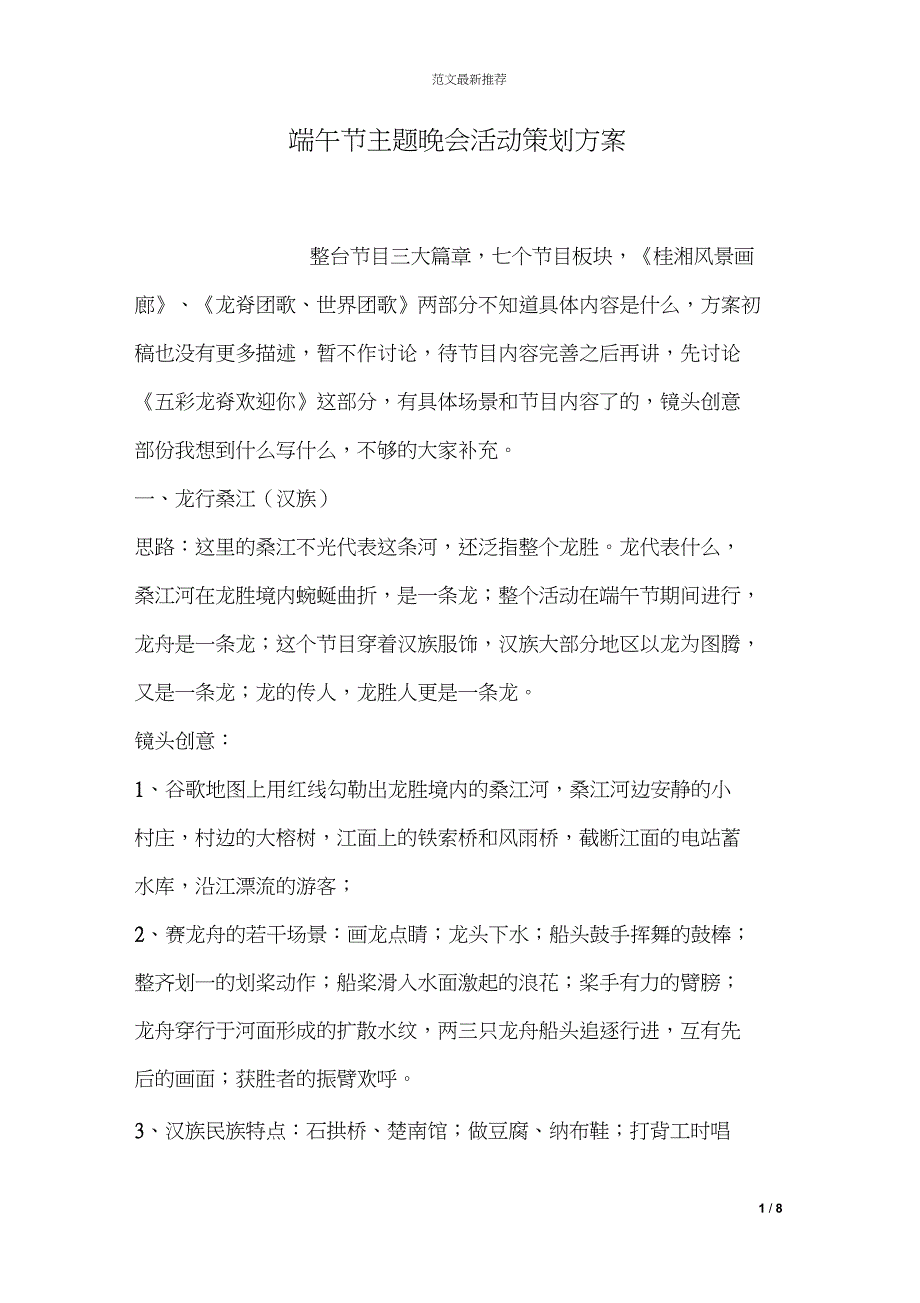 范文最新推荐

端午节主题晚会活动策划方案

整台节目三大篇章，七个节目板块，《桂湘风景画廊》、《龙脊团歌、世界团歌》两部分不知道具体内容是什么，方案初稿也没有更多描述，暂不作讨论，待节目内容完善之后再讲，先讨论《五彩龙脊欢迎你》这部分，有具体场景和节目内容了的，镜头创意部份我想到什么写什么，不够的大家补充。

一、龙行桑江（汉族）

思路：这里的桑江不光代表这条河，还泛指整个龙胜。龙代表什么，桑江河在龙胜境内蜿蜒曲折，是一条龙；整个活动在端午节期间进行，龙舟是一条龙；这个节目穿着汉族服饰，汉族大部分地区以龙为图腾，又是一条龙；龙的传人，龙胜人更是一条龙。

镜头创意：

1、谷歌地图上用红线勾勒出龙胜境内的桑江河，桑江河边安静的小村庄，村边的大榕树，江面上的铁索桥和风雨桥，截断江面的电站蓄水库，沿江漂流的游客；

2、赛龙舟的若干场景：画龙点睛；龙头下水；船头鼓手挥舞的鼓棒；整齐划一的划桨动作；船桨滑入水面激起的浪花；桨手有力的臂膀；龙舟穿行于河面形成的扩散水纹，两三只龙舟船头追逐行进，互有先后的画面；获胜者的振臂欢呼。

3、汉族民族特点：石拱桥、楚南馆；做豆腐、纳布鞋；打背工时唱

1 / 8